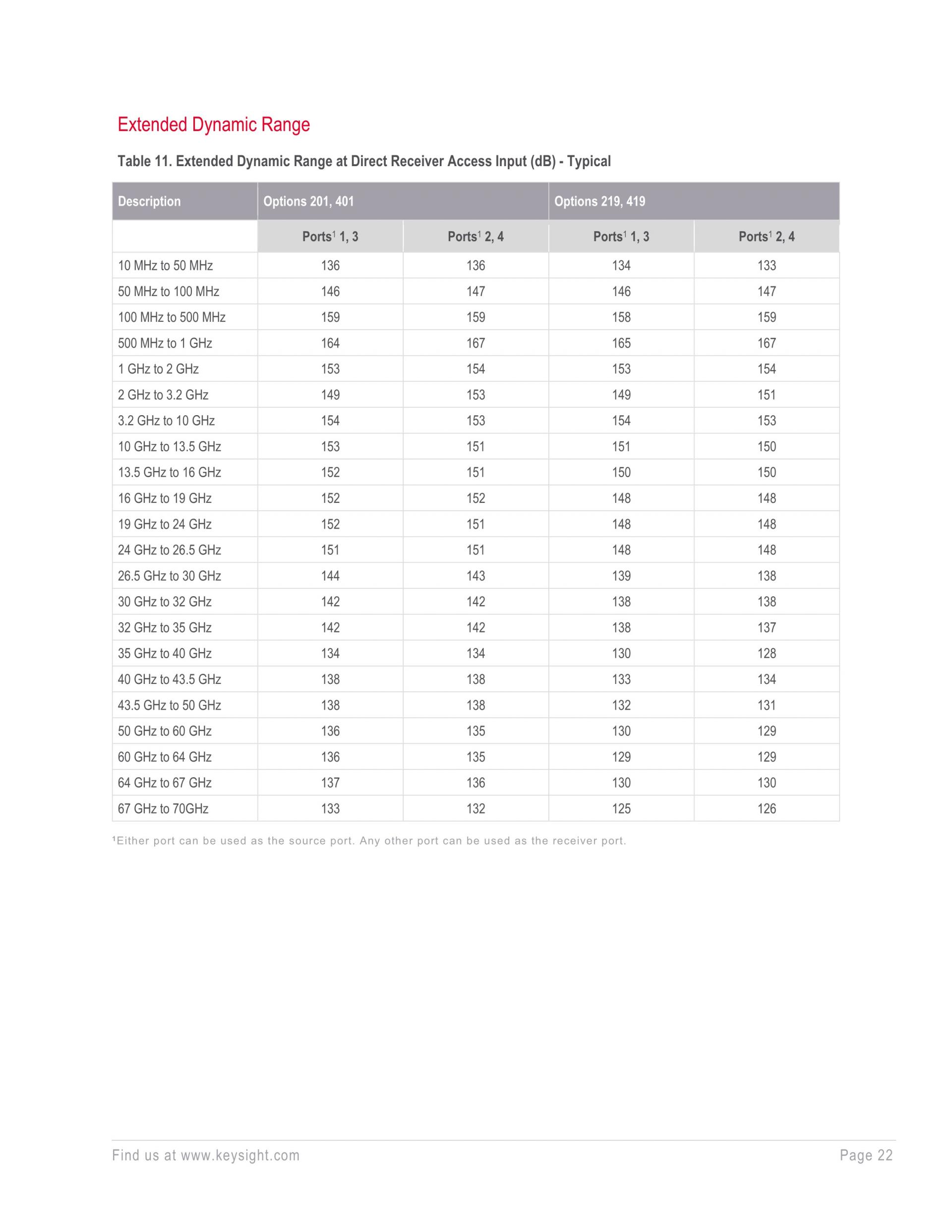 Extended Dynamic Range

Table 11. Extended Dynamic Range at Direct Receiver Access Input (dB) - Typical

| Description | Options 201, 401 | | Options 219, 419 | |
|---|---|---|---|---|
| | Ports$^1$ 1, 3 | Ports$^1$ 2, 4 | Ports$^1$ 1, 3 | Ports$^1$ 2, 4 |
| 10 MHz to 50 MHz | 136 | 136 | 134 | 133 |
| 50 MHz to 100 MHz | 146 | 147 | 146 | 147 |
| 100 MHz to 500 MHz | 159 | 159 | 158 | 159 |
| 500 MHz to 1 GHz | 164 | 167 | 165 | 167 |
| 1 GHz to 2 GHz | 153 | 154 | 153 | 154 |
| 2 GHz to 3.2 GHz | 149 | 153 | 149 | 151 |
| 3.2 GHz to 10 GHz | 154 | 153 | 154 | 153 |
| 10 GHz to 13.5 GHz | 153 | 151 | 151 | 150 |
| 13.5 GHz to 16 GHz | 152 | 151 | 150 | 150 |
| 16 GHz to 19 GHz | 152 | 152 | 148 | 148 |
| 19 GHz to 24 GHz | 152 | 151 | 148 | 148 |
| 24 GHz to 26.5 GHz | 151 | 151 | 148 | 148 |
| 26.5 GHz to 30 GHz | 144 | 143 | 139 | 138 |
| 30 GHz to 32 GHz | 142 | 142 | 138 | 138 |
| 32 GHz to 35 GHz | 142 | 142 | 138 | 137 |
| 35 GHz to 40 GHz | 134 | 134 | 130 | 128 |
| 40 GHz to 43.5 GHz | 138 | 138 | 133 | 134 |
| 43.5 GHz to 50 GHz | 138 | 138 | 132 | 131 |
| 50 GHz to 60 GHz | 136 | 135 | 130 | 129 |
| 60 GHz to 64 GHz | 136 | 135 | 129 | 129 |
| 64 GHz to 67 GHz | 137 | 136 | 130 | 130 |
| 67 GHz to 70GHz | 133 | 132 | 125 | 126 |

$^1$Either port can be used as the source port. Any other port can be used as the receiver port.

Find us at www.keysight.com Page 22